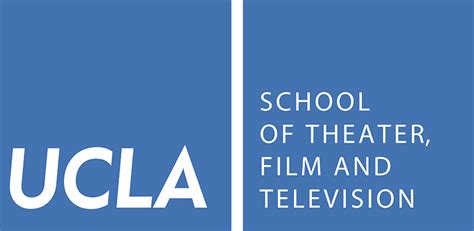 UCLA

SCHOOL
OF THEATER,
FILM AND
TELEVISION